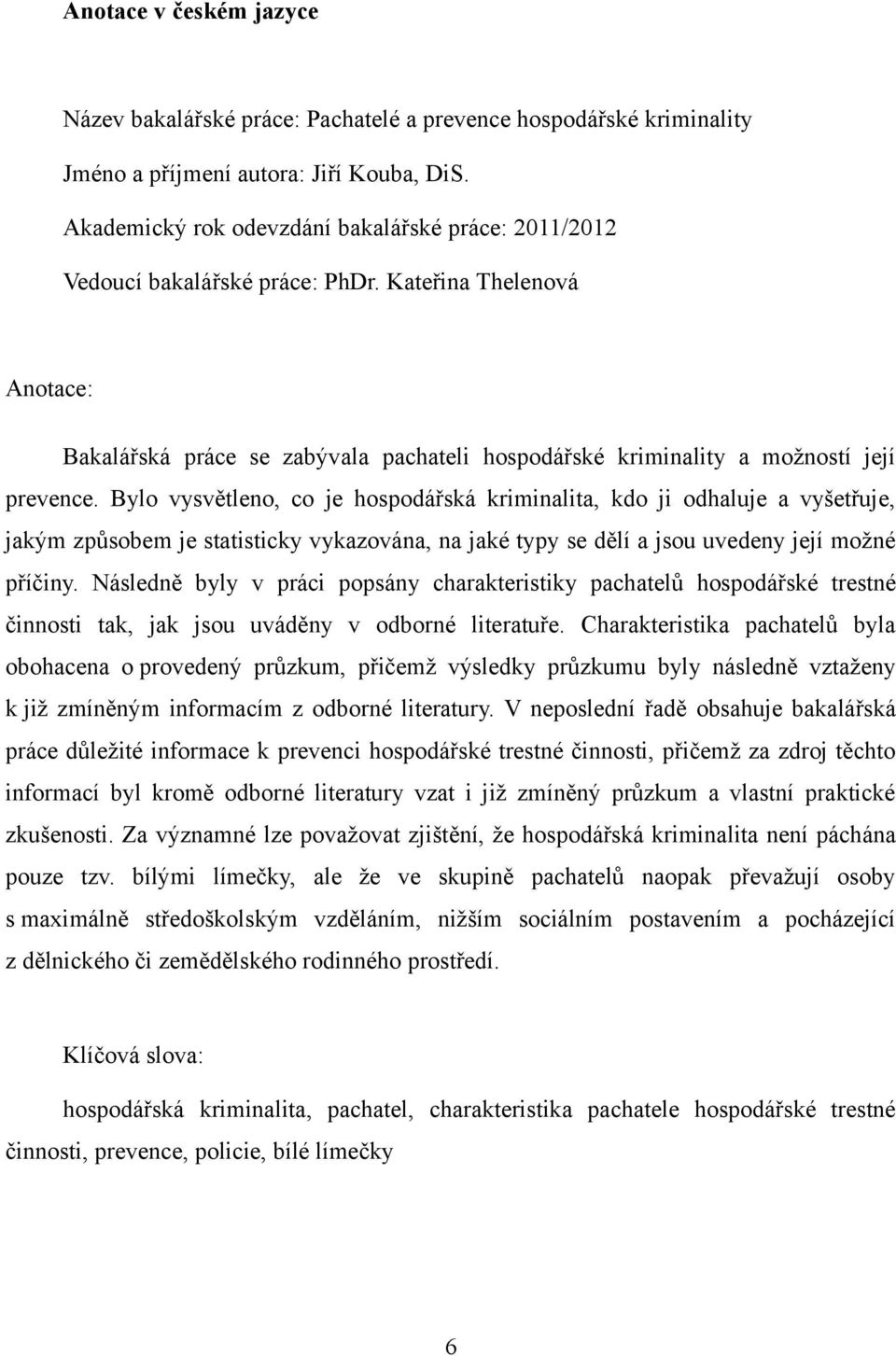 Anotace v českém jazyce

Název bakalářské práce: Pachatelé a prevence hospodářské kriminality

Jméno a příjmení autora: Jiří Kouba, DiS.

Akademický rok odevzdání bakalářské práce: 2011/2012

Vedoucí bakalářské práce: PhDr. Kateřina Thelenová

Anotace:

Bakalářská práce se zabývala pachateli hospodářské kriminality a možností její prevence. Bylo vysvětleno, co je hospodářská kriminalita, kdo ji odhaluje a vyšetřuje, jakým způsobem je statisticky vykazována, na jaké typy se dělí a jsou uvedeny její možné příčiny. Následně byly v práci popsány charakteristiky pachatelů hospodářské trestné činnosti tak, jak jsou uváděny v odborné literatuře. Charakteristika pachatelů byla obohacena o provedený průzkum, přičemž výsledky průzkumu byly následně vztaženy k již zmíněným informacím z odborné literatury. V neposlední řadě obsahuje bakalářská práce důležité informace k prevenci hospodářské trestné činnosti, přičemž za zdroj těchto informací byl kromě odborné literatury vzat i již zmíněný průzkum a vlastní praktické zkušenosti. Za významné lze považovat zjištění, že hospodářská kriminalita není páchána pouze tzv. bílými límečky, ale že ve skupině pachatelů naopak převažují osoby s maximálně středoškolským vzděláním, nižším sociálním postavením a pocházející z dělnického či zemědělského rodinného prostředí.

Klíčová slova:

hospodářská kriminalita, pachatel, charakteristika pachatele hospodářské trestné činnosti, prevence, policie, bílé límečky

6